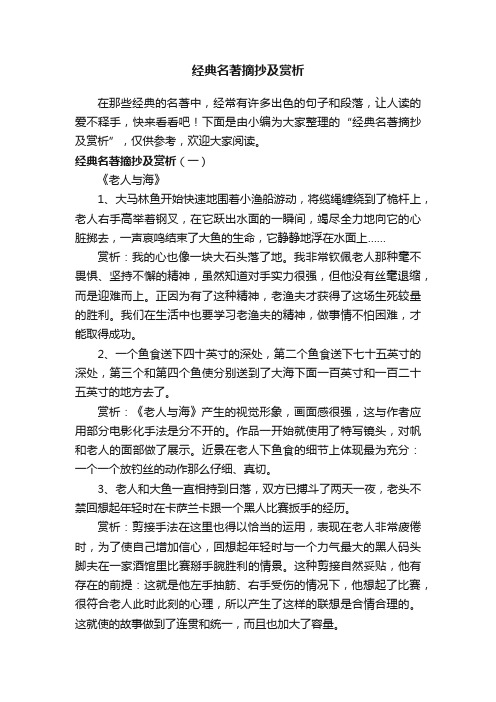 经典名著摘抄及赏析

在那些经典的名著中，经常有许多出色的句子和段落，让人读的爱不释手，快来看看吧！下面是由小编为大家整理的“经典名著摘抄及赏析”，仅供参考，欢迎大家阅读。

经典名著摘抄及赏析（一）

《老人与海》

1、大马林鱼开始快速地围着小渔船游动，将缆绳缠绕到了桅杆上，老人右手高举着钢叉，在它跃出水面的一瞬间，竭尽全力地向它的心脏掷去，一声哀鸣结束了大鱼的生命，它静静地浮在水面上……

赏析：我的心也像一块大石头落了地。我非常钦佩老人那种毫不畏惧、坚持不懈的精神，虽然知道对手实力很强，但他没有丝毫退缩，而是迎难而上。正因为有了这种精神，老渔夫才获得了这场生死较量的胜利。我们在生活中也要学习老渔夫的精神，做事情不怕困难，才能取得成功。

2、一个鱼食送下四十英寸的深处，第二个鱼食送下七十五英寸的深处，第三个和第四个鱼使分别送到了大海下面一百英寸和一百二十五英寸的地方去了。

赏析：《老人与海》产生的视觉形象，画面感很强，这与作者应用部分电影化手法是分不开的。作品一开始就使用了特写镜头，对帆和老人的面部做了展示。近景在老人下鱼食的细节上体现最为充分：一个一个放钓丝的动作那么仔细、真切。

3、老人和大鱼一直相持到日落，双方已搏斗了两天一夜，老头不禁回想起年轻时在卡萨兰卡跟一个黑人比赛扳手的经历。

赏析：剪接手法在这里也得以恰当的运用，表现在老人非常疲倦时，为了使自己增加信心，回想起年轻时与一个力气最大的黑人码头脚夫在一家酒馆里比赛掰手腕胜利的情景。这种剪接自然妥贴，他有存在的前提：这就是他左手抽筋、右手受伤的情况下，他想起了比赛，很符合老人此时此刻的心理，所以产生了这样的联想是合情合理的。这就使的故事做到了连贯和统一，而且也加大了容量。